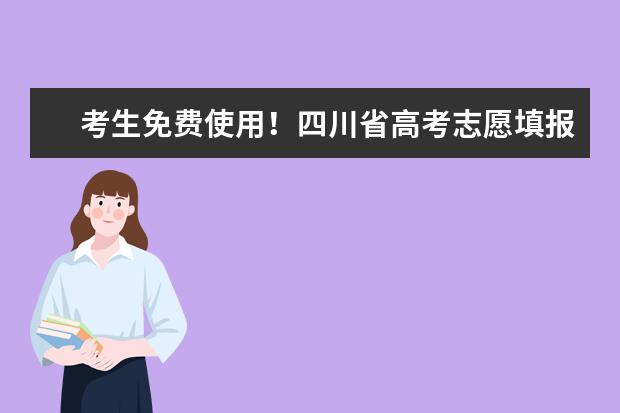 考生免费使用！四川省高考志愿填报